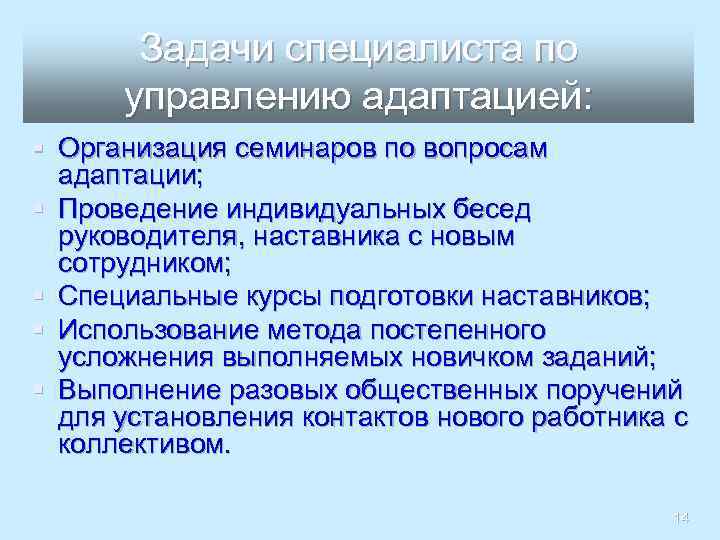 Задачи специалиста по управлению адаптацией:

- Организация семинаров по вопросам адаптации;
- Проведение индивидуальных бесед руководителя, наставника с новым сотрудником;
- Специальные курсы подготовки наставников;
- Использование метода постепенного усложнения выполняемых новичком заданий;
- Выполнение разовых общественных поручений для установления контактов нового работника с коллективом.

14